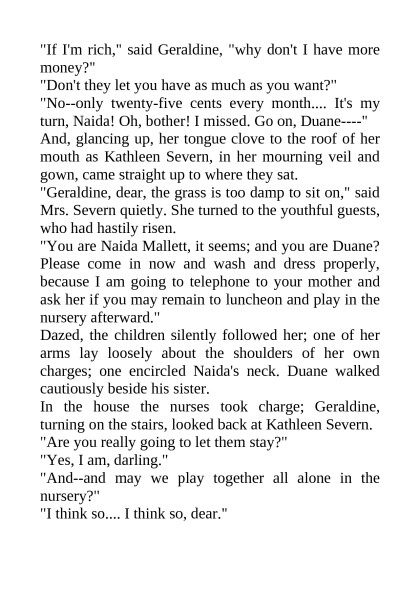 "If I'm rich," said Geraldine, "why don't I have more money?"

"Don't they let you have as much as you want?"

"No--only twenty-five cents every month.... It's my turn, Naida! Oh, bother! I missed. Go on, Duane----"

And, glancing up, her tongue clove to the roof of her mouth as Kathleen Severn, in her mourning veil and gown, came straight up to where they sat.

"Geraldine, dear, the grass is too damp to sit on," said Mrs. Severn quietly. She turned to the youthful guests, who had hastily risen.

"You are Naida Mallett, it seems; and you are Duane? Please come in now and wash and dress properly, because I am going to telephone to your mother and ask her if you may remain to luncheon and play in the nursery afterward."

Dazed, the children silently followed her; one of her arms lay loosely about the shoulders of her own charges; one encircled Naida's neck. Duane walked cautiously beside his sister.

In the house the nurses took charge; Geraldine, turning on the stairs, looked back at Kathleen Severn.

"Are you really going to let them stay?"

"Yes, I am, darling."

"And--and may we play together all alone in the nursery?"

"I think so.... I think so, dear."